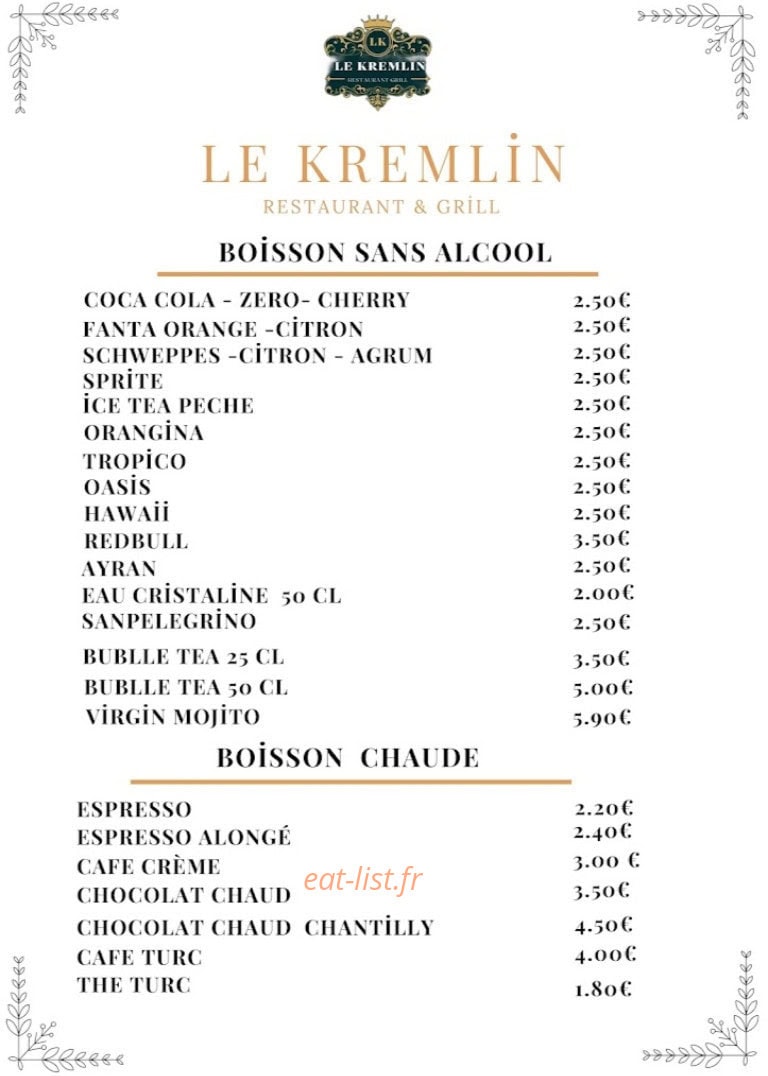 LK
LE KREMLIN
RESTAURANT GRILL

LE KREMLİN
RESTAURANT & GRİLL

BOİSSON SANS ALCOOL

| | |
|---|---|
| COCA COLA - ZERO- CHERRY | 2.50€ |
| FANTA ORANGE -CİTRON | 2.50€ |
| SCHWEPPES -CİTRON - AGRUM | 2.50€ |
| SPRİTE | 2.50€ |
| İCE TEA PECHE | 2.50€ |
| ORANGİNA | 2.50€ |
| TROPİCO | 2.50€ |
| OASİS | 2.50€ |
| HAWAİİ | 2.50€ |
| REDBULL | 3.50€ |
| AYRAN | 2.50€ |
| EAU CRİSTALİNE 50 CL | 2.00€ |
| SANPELEGRİNO | 2.50€ |
| BUBLLE TEA 25 CL | 3.50€ |
| BUBLLE TEA 50 CL | 5.00€ |
| VİRGİN MOJİTO | 5.90€ |

BOİSSON CHAUDE

| | |
|---|---|
| ESPRESSO | 2.20€ |
| ESPRESSO ALONGÉ | 2.40€ |
| CAFE CRÈME | 3.00 € |
| CHOCOLAT CHAUD | 3.50€ |
| CHOCOLAT CHAUD CHANTİLLY | 4.50€ |
| CAFE TURC | 4.00€ |
| THE TURC | 1.80€ |

eat-list.fr